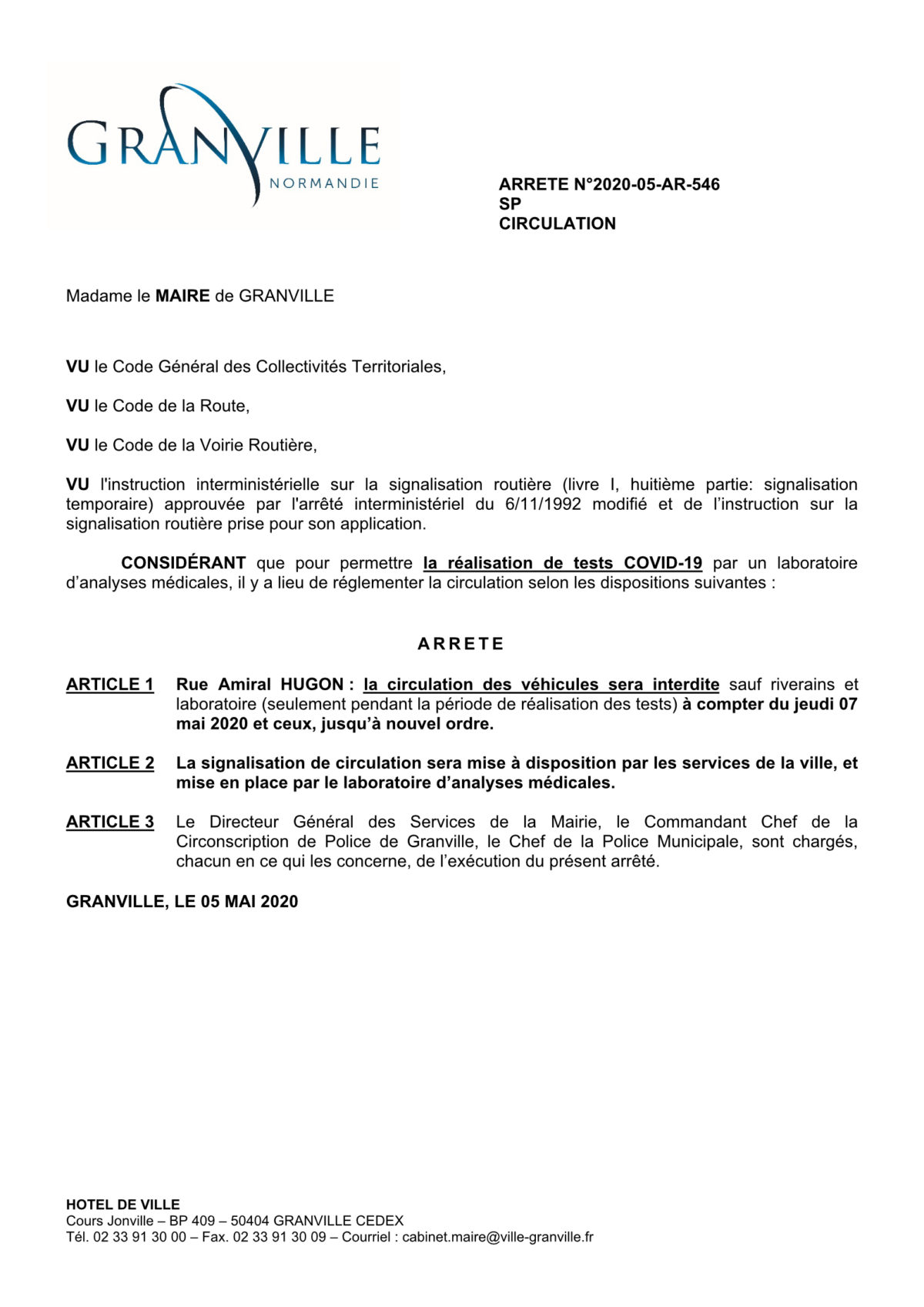 GRANVILLE
NORMANDIE

ARRETE N°2020-05-AR-546
SP
CIRCULATION

Madame le MAIRE de GRANVILLE

VU le Code Général des Collectivités Territoriales,

VU le Code de la Route,

VU le Code de la Voirie Routière,

VU l'instruction interministérielle sur la signalisation routière (livre I, huitième partie: signalisation temporaire) approuvée par l'arrêté interministériel du 6/11/1992 modifié et de l'instruction sur la signalisation routière prise pour son application.

CONSIDÉRANT que pour permettre la réalisation de tests COVID-19 par un laboratoire d'analyses médicales, il y a lieu de réglementer la circulation selon les dispositions suivantes :

ARRETE

ARTICLE 1 Rue Amiral HUGON : la circulation des véhicules sera interdite sauf riverains et laboratoire (seulement pendant la période de réalisation des tests) à compter du jeudi 07 mai 2020 et ceux, jusqu'à nouvel ordre.

ARTICLE 2 La signalisation de circulation sera mise à disposition par les services de la ville, et mise en place par le laboratoire d'analyses médicales.

ARTICLE 3 Le Directeur Général des Services de la Mairie, le Commandant Chef de la Circonscription de Police de Granville, le Chef de la Police Municipale, sont chargés, chacun en ce qui les concerne, de l'exécution du présent arrêté.

GRANVILLE, LE 05 MAI 2020

HOTEL DE VILLE
Cours Jonville – BP 409 – 50404 GRANVILLE CEDEX
Tél. 02 33 91 30 00 – Fax. 02 33 91 30 09 – Courriel : cabinet.maire@ville-granville.fr